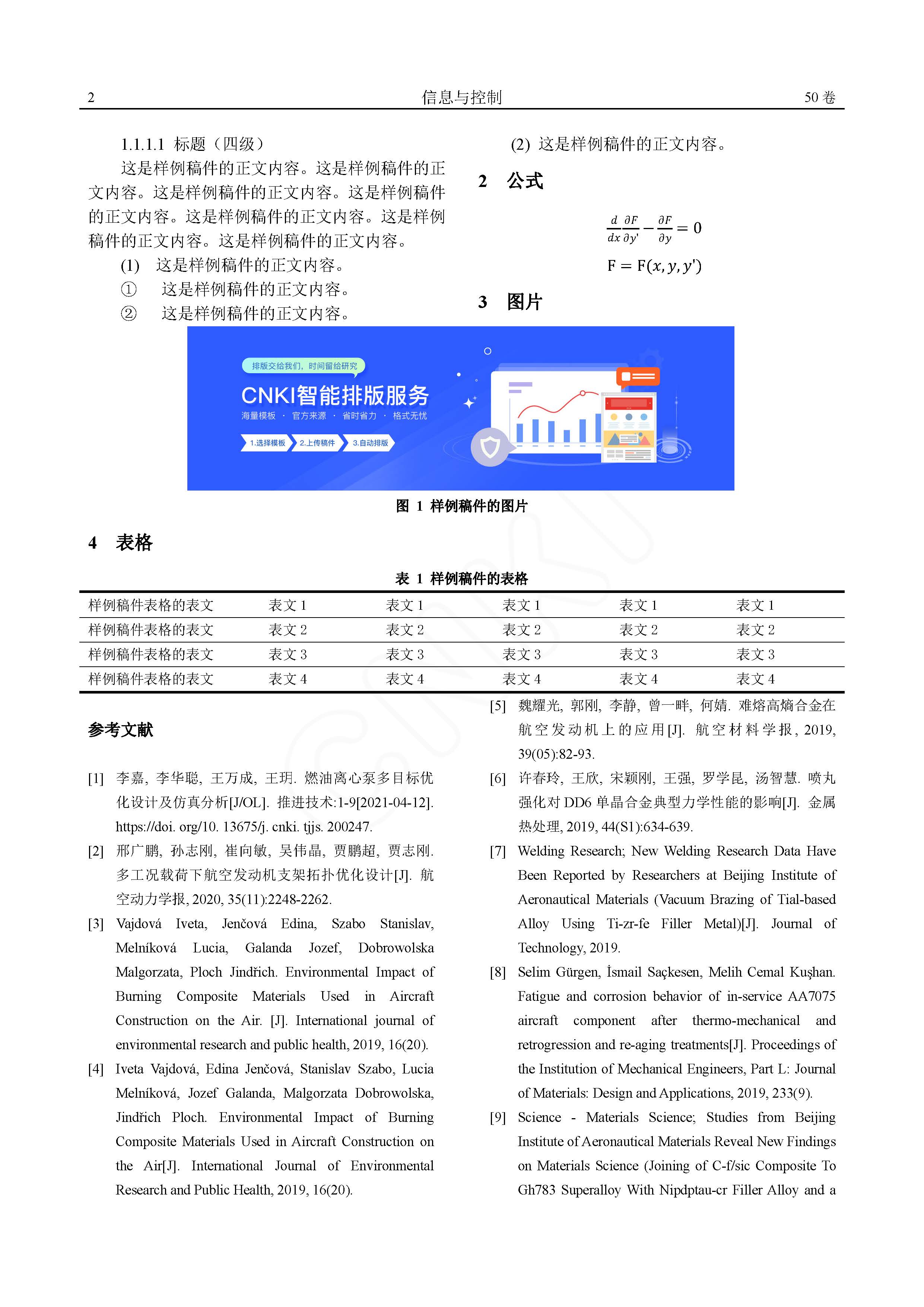 2 信息与控制 50 卷

1.1.1.1 标题（四级）

这是样例稿件的正文内容。这是样例稿件的正文内容。这是样例稿件的正文内容。这是样例稿件的正文内容。这是样例稿件的正文内容。这是样例稿件的正文内容。这是样例稿件的正文内容。

(1) 这是样例稿件的正文内容。

① 这是样例稿件的正文内容。

② 这是样例稿件的正文内容。

(2) 这是样例稿件的正文内容。

2 公式

$\frac{d}{dx}\frac{\partial F}{\partial y'} - \frac{\partial F}{\partial y} = 0$

$F = F(x, y, y')$

3 图片

排版交给我们，时间留给研究

CNKI智能排版服务

海量模板 · 官方来源 · 省时省力 · 格式无忧

1.选择模板 2.上传稿件 3.自动排版

图 1 样例稿件的图片

4 表格

表 1 样例稿件的表格

| 样例稿件表格的表文 | 表文 1 | 表文 1 | 表文 1 | 表文 1 | 表文 1 |
|---|---|---|---|---|---|
| 样例稿件表格的表文 | 表文 2 | 表文 2 | 表文 2 | 表文 2 | 表文 2 |
| 样例稿件表格的表文 | 表文 3 | 表文 3 | 表文 3 | 表文 3 | 表文 3 |
| 样例稿件表格的表文 | 表文 4 | 表文 4 | 表文 4 | 表文 4 | 表文 4 |

参考文献

[1] 李嘉, 李华聪, 王万成, 王玥. 燃油离心泵多目标优化设计及仿真分析[J/OL]. 推进技术:1-9[2021-04-12]. https://doi. org/10. 13675/j. cnki. tjjs. 200247.

[2] 邢广鹏, 孙志刚, 崔向敏, 吴伟晶, 贾鹏超, 贾志刚. 多工况载荷下航空发动机支架拓扑优化设计[J]. 航空动力学报, 2020, 35(11):2248-2262.

[3] Vajdová Iveta, Jenčová Edina, Szabo Stanislav, Melníková Lucia, Galanda Jozef, Dobrowolska Malgorzata, Ploch Jindřich. Environmental Impact of Burning Composite Materials Used in Aircraft Construction on the Air. [J]. International journal of environmental research and public health, 2019, 16(20).

[4] Iveta Vajdová, Edina Jenčová, Stanislav Szabo, Lucia Melníková, Jozef Galanda, Malgorzata Dobrowolska, Jindřich Ploch. Environmental Impact of Burning Composite Materials Used in Aircraft Construction on the Air[J]. International Journal of Environmental Research and Public Health, 2019, 16(20).

[5] 魏耀光, 郭刚, 李静, 曾一畔, 何婧. 难熔高熵合金在航空发动机上的应用[J]. 航空材料学报, 2019, 39(05):82-93.

[6] 许春玲, 王欣, 宋颖刚, 王强, 罗学昆, 汤智慧. 喷丸强化对 DD6 单晶合金典型力学性能的影响[J]. 金属热处理, 2019, 44(S1):634-639.

[7] Welding Research; New Welding Research Data Have Been Reported by Researchers at Beijing Institute of Aeronautical Materials (Vacuum Brazing of Tial-based Alloy Using Ti-zr-fe Filler Metal)[J]. Journal of Technology, 2019.

[8] Selim Gürgen, İsmail Saçkesen, Melih Cemal Kuşhan. Fatigue and corrosion behavior of in-service AA7075 aircraft component after thermo-mechanical and retrogression and re-aging treatments[J]. Proceedings of the Institution of Mechanical Engineers, Part L: Journal of Materials: Design and Applications, 2019, 233(9).

[9] Science - Materials Science; Studies from Beijing Institute of Aeronautical Materials Reveal New Findings on Materials Science (Joining of C-f/sic Composite To Gh783 Superalloy With Nipdptau-cr Filler Alloy and a